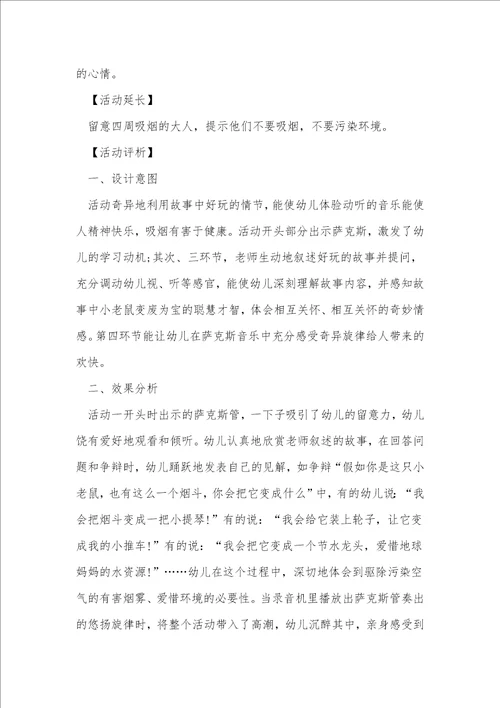 的心情。

【活动延长】

留意四周吸烟的大人，提示他们不要吸烟，不要污染环境。

【活动评析】

一、设计意图

活动奇异地利用故事中好玩的情节，能使幼儿体验动听的音乐能使人精神快乐，吸烟有害于健康。活动开头部分出示萨克斯，激发了幼儿的学习动机;其次、三环节，老师生动地叙述好玩的故事并提问，充分调动幼儿视、听等感官，能使幼儿深刻理解故事内容，并感知故事中小老鼠变废为宝的聪慧才智，体会相互关怀、相互关怀的奇妙情感。第四环节能让幼儿在萨克斯音乐中充分感受奇异旋律给人带来的欢快。

二、效果分析

活动一开头时出示的萨克斯管，一下子吸引了幼儿的留意力，幼儿饶有爱好地观看和倾听。幼儿认真地欣赏老师叙述的故事，在回答问题和争辩时，幼儿踊跃地发表自己的见解，如争辩“假如你是这只小老鼠，也有这么一个烟斗，你会把它变成什么”中，有的幼儿说：“我会把烟斗变成一把小提琴!”有的说：“我会给它装上轮子，让它变成我的小推车!”有的说：“我会把它变成一个节水龙头，爱惜地球妈妈的水资源!”……幼儿在这个过程中，深切地体会到驱除污染空气的有害烟雾、爱惜环境的必要性。当录音机里播放出萨克斯管奏出的悠扬旋律时，将整个活动带入了高潮，幼儿沉醉其中，亲身感受到